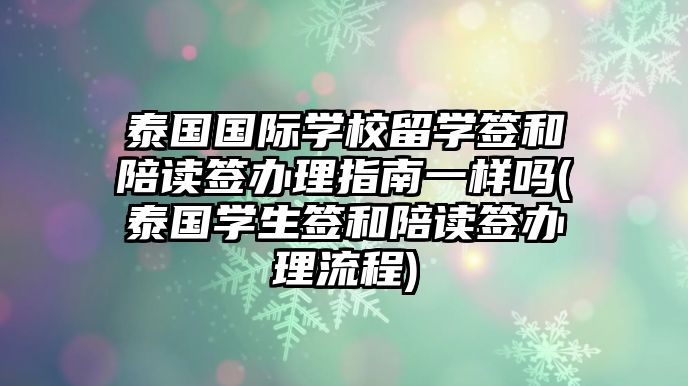 泰国国际学校留学签和陪读签办理指南一样吗(泰国学生签和陪读签办理流程)